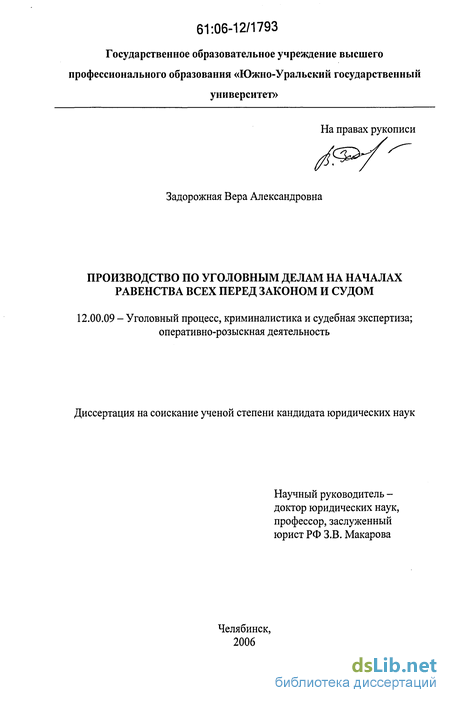 61:06-12/1793

Государственное образовательное учреждение высшего профессионального образования «Южно-Уральский государственный университет»

На правах рукописи

Задорожная Вера Александровна

ПРОИЗВОДСТВО ПО УГОЛОВНЫМ ДЕЛАМ НА НАЧАЛАХ РАВЕНСТВА ВСЕХ ПЕРЕД ЗАКОНОМ И СУДОМ

12.00.09 – Уголовный процесс, криминалистика и судебная экспертиза; оперативно-розыскная деятельность

Диссертация на соискание ученой степени кандидата юридических наук

Научный руководитель –
доктор юридических наук,
профессор, заслуженный
юрист РФ З.В. Макарова

Челябинск,
2006

dsLib.net
библиотека диссертаций